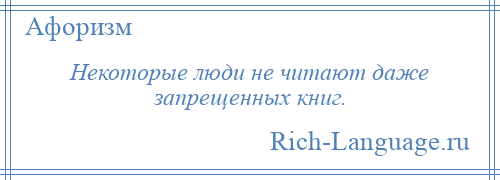 Афоризм

Некоторые люди не читают даже запрещенных книг.

Rich-Language.ru